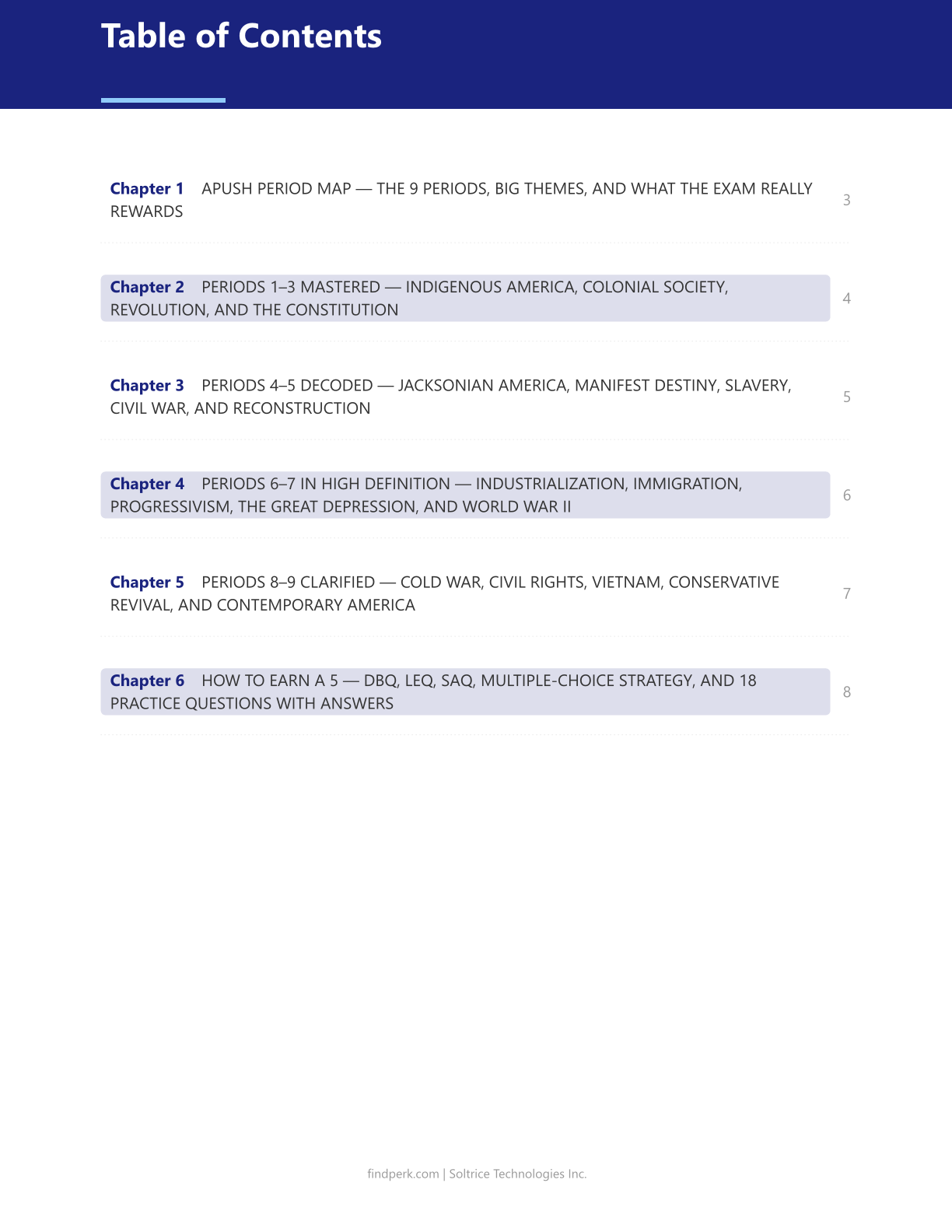 Table of Contents

Chapter 1 APUSH PERIOD MAP — THE 9 PERIODS, BIG THEMES, AND WHAT THE EXAM REALLY REWARDS 3

Chapter 2 PERIODS 1–3 MASTERED — INDIGENOUS AMERICA, COLONIAL SOCIETY, REVOLUTION, AND THE CONSTITUTION 4

Chapter 3 PERIODS 4–5 DECODED — JACKSONIAN AMERICA, MANIFEST DESTINY, SLAVERY, CIVIL WAR, AND RECONSTRUCTION 5

Chapter 4 PERIODS 6–7 IN HIGH DEFINITION — INDUSTRIALIZATION, IMMIGRATION, PROGRESSIVISM, THE GREAT DEPRESSION, AND WORLD WAR II 6

Chapter 5 PERIODS 8–9 CLARIFIED — COLD WAR, CIVIL RIGHTS, VIETNAM, CONSERVATIVE REVIVAL, AND CONTEMPORARY AMERICA 7

Chapter 6 HOW TO EARN A 5 — DBQ, LEQ, SAQ, MULTIPLE-CHOICE STRATEGY, AND 18 PRACTICE QUESTIONS WITH ANSWERS 8

findperk.com | Soltrice Technologies Inc.